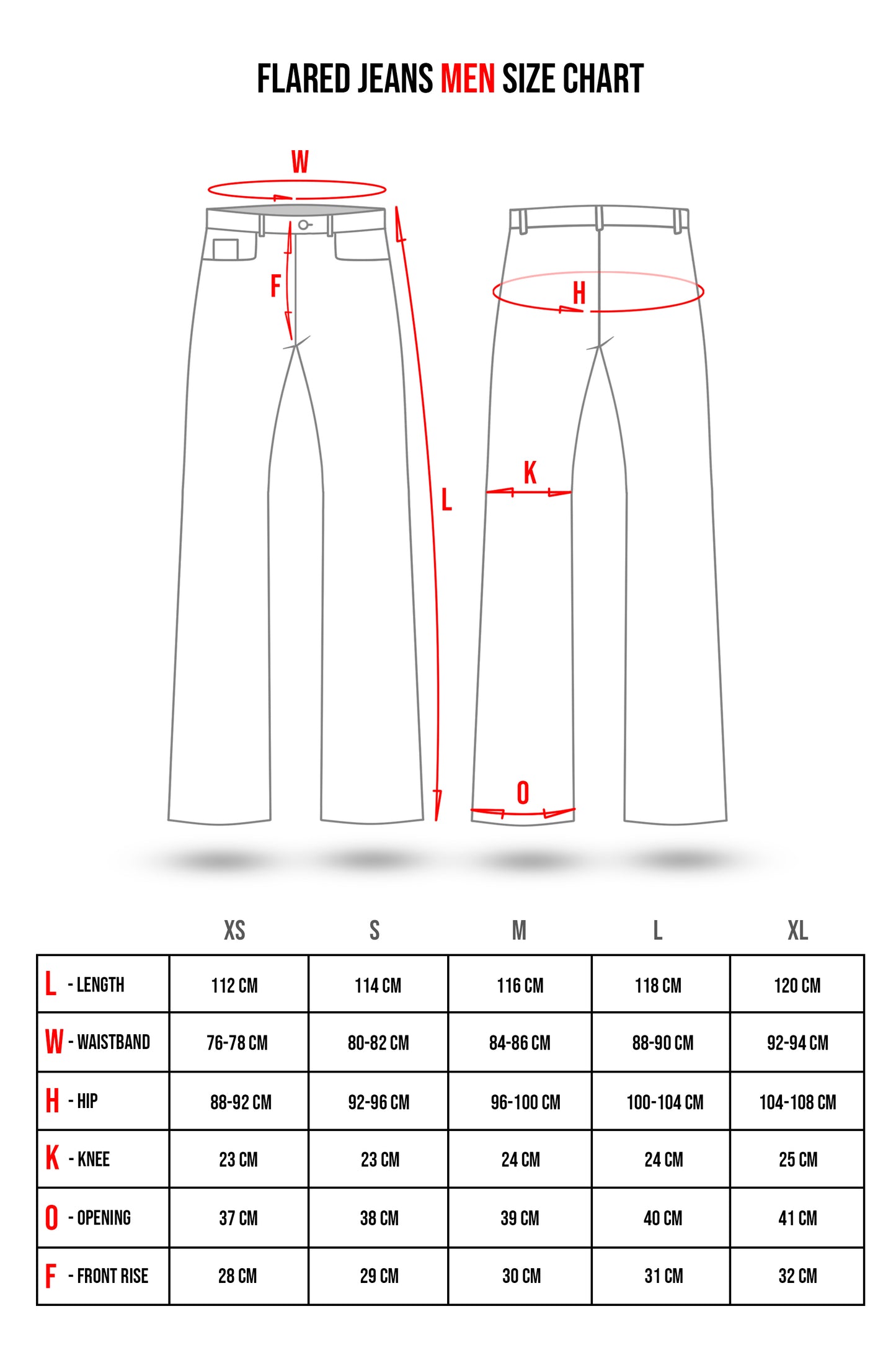 FLARED JEANS MEN SIZE CHART

W

F

L

H

K

O

| | XS | S | M | L | XL |
|---|---|---|---|---|---|
| L - LENGTH | 112 CM | 114 CM | 116 CM | 118 CM | 120 CM |
| W - WAISTBAND | 76-78 CM | 80-82 CM | 84-86 CM | 88-90 CM | 92-94 CM |
| H - HIP | 88-92 CM | 92-96 CM | 96-100 CM | 100-104 CM | 104-108 CM |
| K - KNEE | 23 CM | 23 CM | 24 CM | 24 CM | 25 CM |
| O - OPENING | 37 CM | 38 CM | 39 CM | 40 CM | 41 CM |
| F - FRONT RISE | 28 CM | 29 CM | 30 CM | 31 CM | 32 CM |